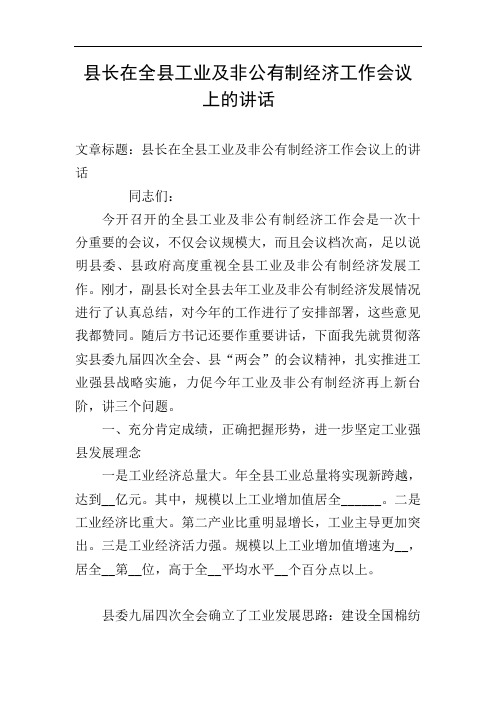 县长在全县工业及非公有制经济工作会议上的讲话

文章标题：县长在全县工业及非公有制经济工作会议上的讲话

同志们：

今开召开的全县工业及非公有制经济工作会是一次十分重要的会议，不仅会议规模大，而且会议档次高，足以说明县委、县政府高度重视全县工业及非公有制经济发展工作。刚才，副县长对全县去年工业及非公有制经济发展情况进行了认真总结，对今年的工作进行了安排部署，这些意见我都赞同。随后方书记还要作重要讲话，下面我先就贯彻落实县委九届四次全会、县“两会”的会议精神，扎实推进工业强县战略实施，力促今年工业及非公有制经济再上新台阶，讲三个问题。

一、充分肯定成绩，正确把握形势，进一步坚定工业强县发展理念

一是工业经济总量大。年全县工业总量将实现新跨越，达到__亿元。其中，规模以上工业增加值居全______。二是工业经济比重大。第二产业比重明显增长，工业主导更加突出。三是工业经济活力强。规模以上工业增加值增速为__，居全__第__位，高于全__平均水平__个百分点以上。

县委九届四次全会确立了工业发展思路：建设全国棉纺